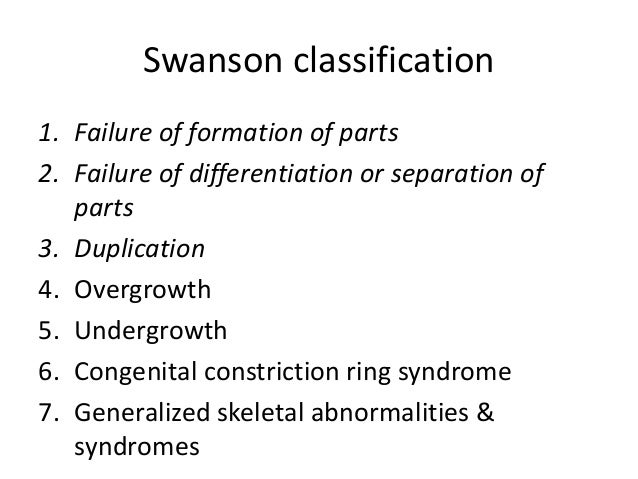 Swanson classification

1. Failure of formation of parts
2. Failure of differentiation or separation of parts
3. Duplication
4. Overgrowth
5. Undergrowth
6. Congenital constriction ring syndrome
7. Generalized skeletal abnormalities & syndromes